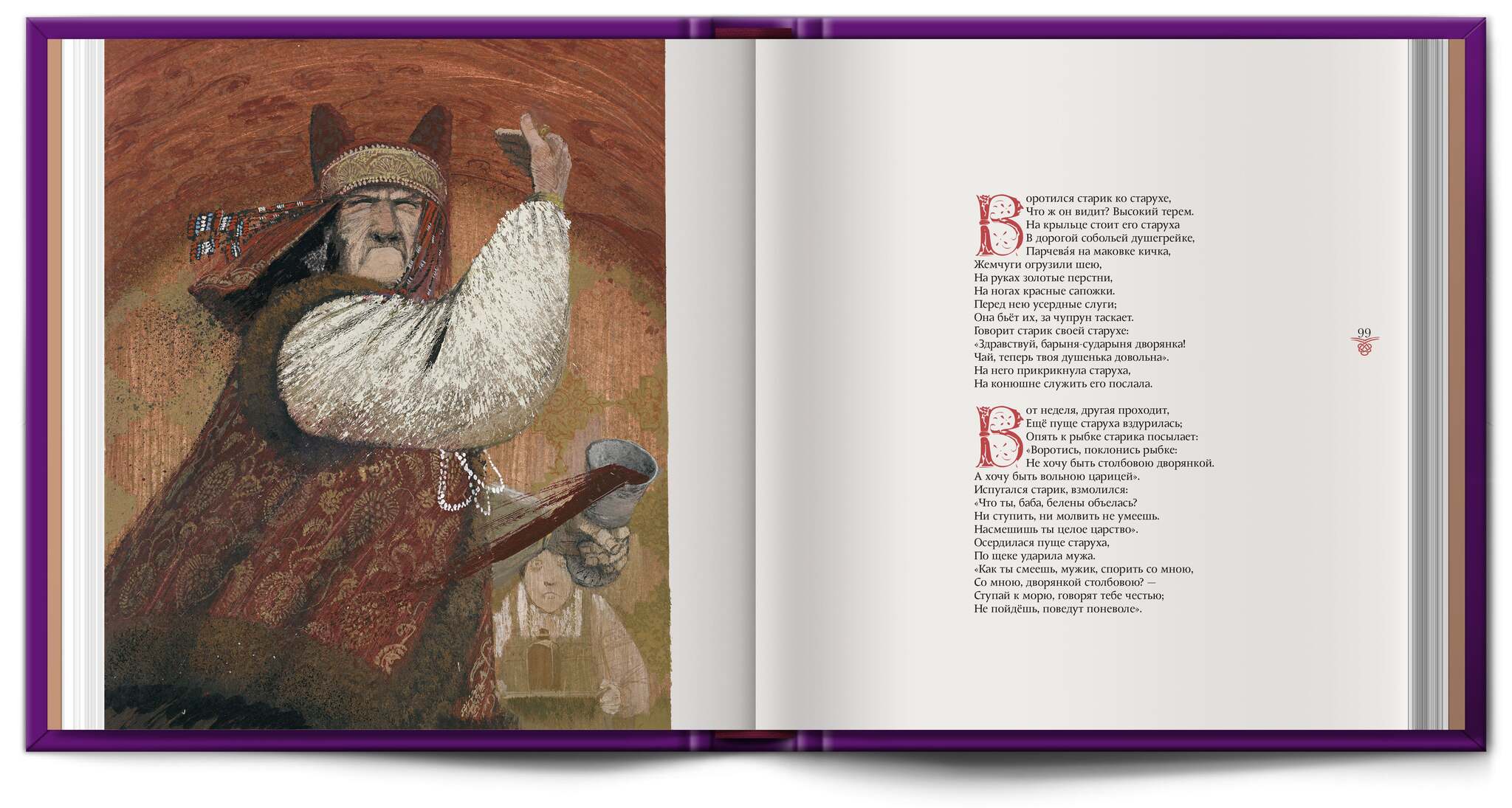 Воротился старик ко старухе,
Что ж он видит? Высокий терем.
На крыльце стоит его старуха
В дорогой собольей душегрейке,
Парчевая на маковке кичка,
Жемчуги огрузили шею,
На руках золотые перстни,
На ногах красные сапожки.
Перед нею усердные слуги;
Она бьёт их, за чупрун таскает.
Говорит старик своей старухе:
«Здравствуй, барыня-сударыня дворянка!
Чай, теперь твоя душенька довольна».
На него прикрикнула старуха,
На конюшне служить его послала.

Вот неделя, другая проходит,
Ещё пуще старуха вздурилась;
Опять к рыбке старика посылает:
«Воротись, поклонись рыбке:
Не хочу быть столбовою дворянкой.
А хочу быть вольною царицей».
Испугался старик, взмолился:
«Что ты, баба, белены объелась?
Ни ступить, ни молвить не умеешь.
Насмешишь ты целое царство».
Осердилася пуще старуха,
По щеке ударила мужа.
«Как ты смеешь, мужик, спорить со мною,
Со мною, дворянкой столбовою? —
Ступай к морю, говорят тебе честью;
Не пойдёшь, поведут поневоле».

99